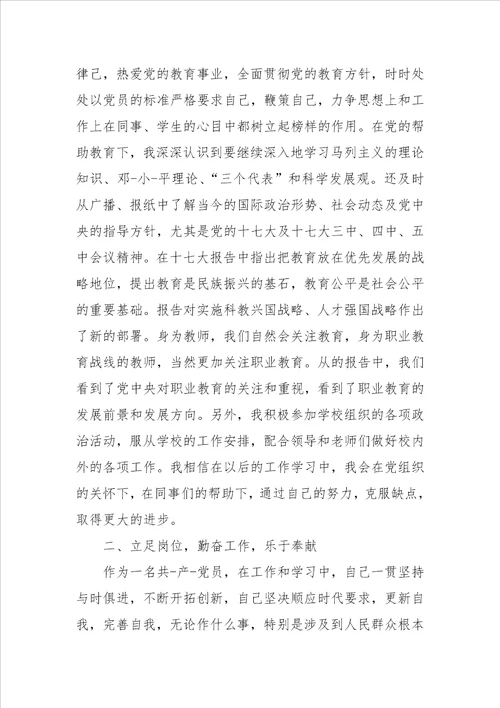 律己，热爱党的教育事业，全面贯彻党的教育方针，时时处处以党员的标准严格要求自己，鞭策自己，力争思想上和工作上在同事、学生的心目中都树立起榜样的作用。在党的帮助教育下，我深深认识到要继续深入地学习马列主义的理论知识、邓-小-平理论、“三个代表”和科学发展观。还及时从广播、报纸中了解当今的国际政治形势、社会动态及党中央的指导方针，尤其是党的十七大及十七大三中、四中、五中会议精神。在十七大报告中指出把教育放在优先发展的战略地位，提出教育是民族振兴的基石，教育公平是社会公平的重要基础。报告对实施科教兴国战略、人才强国战略作出了新的部署。身为教师，我们自然会关注教育，身为职业教育战线的教师，当然更加关注职业教育。从的报告中，我们看到了党中央对职业教育的关注和重视，看到了职业教育的发展前景和发展方向。另外，我积极参加学校组织的各项政治活动，服从学校的工作安排，配合领导和老师们做好校内外的各项工作。我相信在以后的工作学习中，我会在党组织的关怀下，在同事们的帮助下，通过自己的努力，克服缺点，取得更大的进步。

二、立足岗位，勤奋工作，乐于奉献

作为一名共-产-党员，在工作和学习中，自己一贯坚持与时俱进，不断开拓创新，自己坚决顺应时代要求，更新自我，完善自我，无论作什么事，特别是涉及到人民群众根本